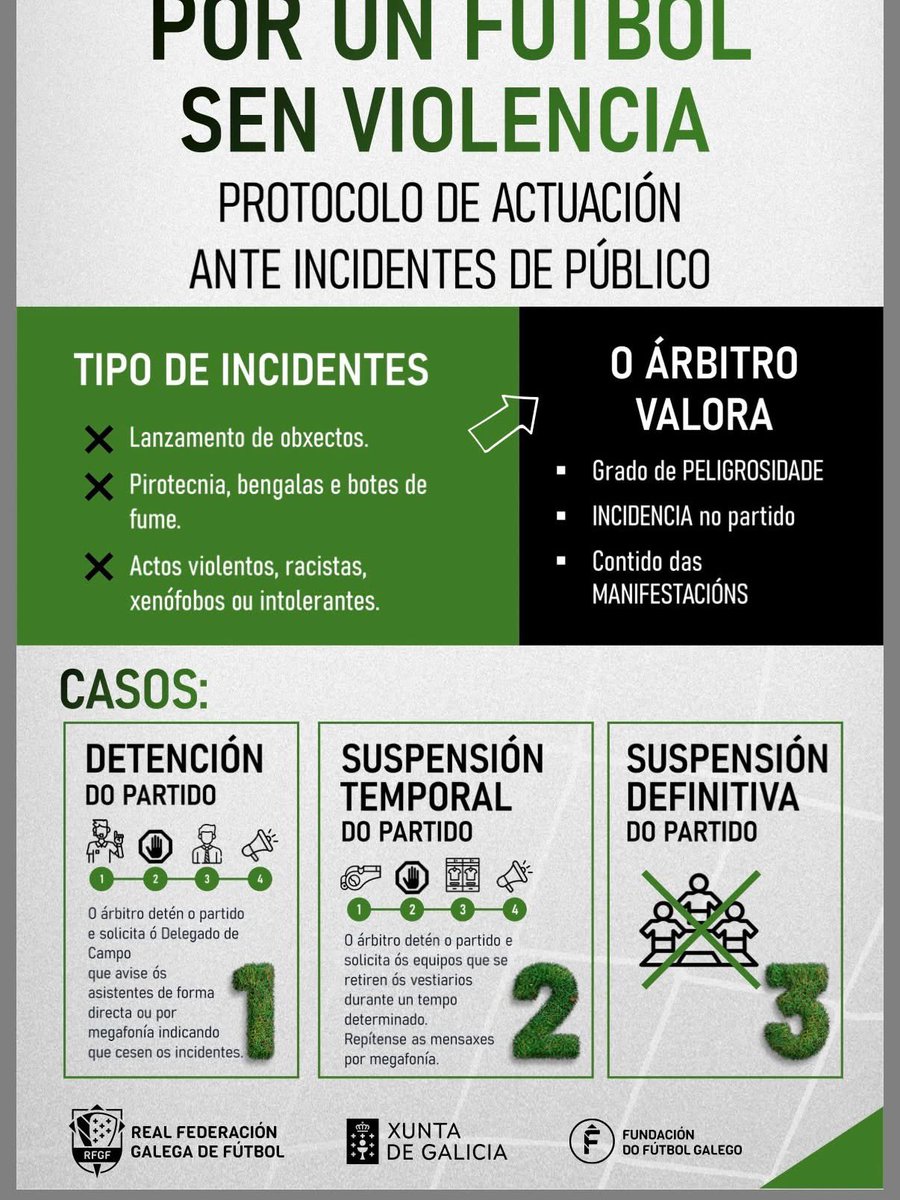 POR UN FÚTBOL SEN VIOLENCIA

PROTOCOLO DE ACTUACIÓN ANTE INCIDENTES DE PÚBLICO

TIPO DE INCIDENTES

Lanzamento de obxectos.

Pirotecnia, bengalas e botes de fume.

Actos violentos, racistas, xenófobos ou intolerantes.

O ÁRBITRO VALORA

Grado de PELIGROSIDADE

INCIDENCIA no partido

Contido das MANIFESTACIÓNS

CASOS:

DETENCIÓN DO PARTIDO

1 2 3 4

O árbitro detén o partido e solicita ó Delegado de Campo que avise ós asistentes de forma directa ou por megafonía indicando que cesen os incidentes.

1

SUSPENSIÓN TEMPORAL DO PARTIDO

1 2 3 4

O árbitro detén o partido e solicita ós equipos que se retiren ós vestiarios durante un tempo determinado. Repítense as mensaxes por megafonía.

2

SUSPENSIÓN DEFINITIVA DO PARTIDO

3

RFGF REAL FEDERACIÓN GALEGA DE FÚTBOL

XUNTA DE GALICIA

FUNDACIÓN DO FÚTBOL GALEGO